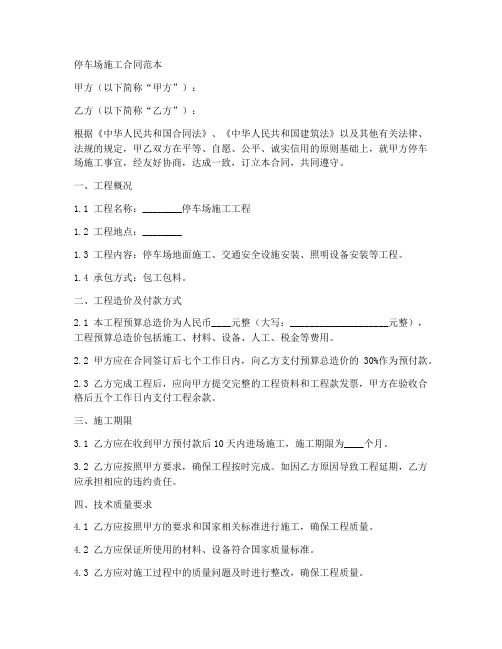 停车场施工合同范本

甲方（以下简称“甲方”）：

乙方（以下简称“乙方”）：

根据《中华人民共和国合同法》、《中华人民共和国建筑法》以及其他有关法律、法规的规定，甲乙双方在平等、自愿、公平、诚实信用的原则基础上，就甲方停车场施工事宜，经友好协商，达成一致，订立本合同，共同遵守。

一、工程概况

1.1 工程名称：________停车场施工工程

1.2 工程地点：________

1.3 工程内容：停车场地面施工、交通安全设施安装、照明设备安装等工程。

1.4 承包方式：包工包料。

二、工程造价及付款方式

2.1 本工程预算总造价为人民币____元整（大写：____________________元整），工程预算总造价包括施工、材料、设备、人工、税金等费用。

2.2 甲方应在合同签订后七个工作日内，向乙方支付预算总造价的 30%作为预付款。

2.3 乙方完成工程后，应向甲方提交完整的工程资料和工程款发票，甲方在验收合格后五个工作日内支付工程余款。

三、施工期限

3.1 乙方应在收到甲方预付款后 10 天内进场施工，施工期限为____个月。

3.2 乙方应按照甲方要求，确保工程按时完成。如因乙方原因导致工程延期，乙方应承担相应的违约责任。

四、技术质量要求

4.1 乙方应按照甲方的要求和国家相关标准进行施工，确保工程质量。

4.2 乙方应保证所使用的材料、设备符合国家质量标准。

4.3 乙方应对施工过程中的质量问题及时进行整改，确保工程质量。